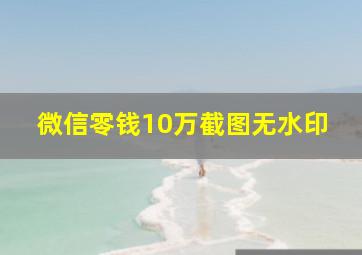 微信零钱10万截图无水印